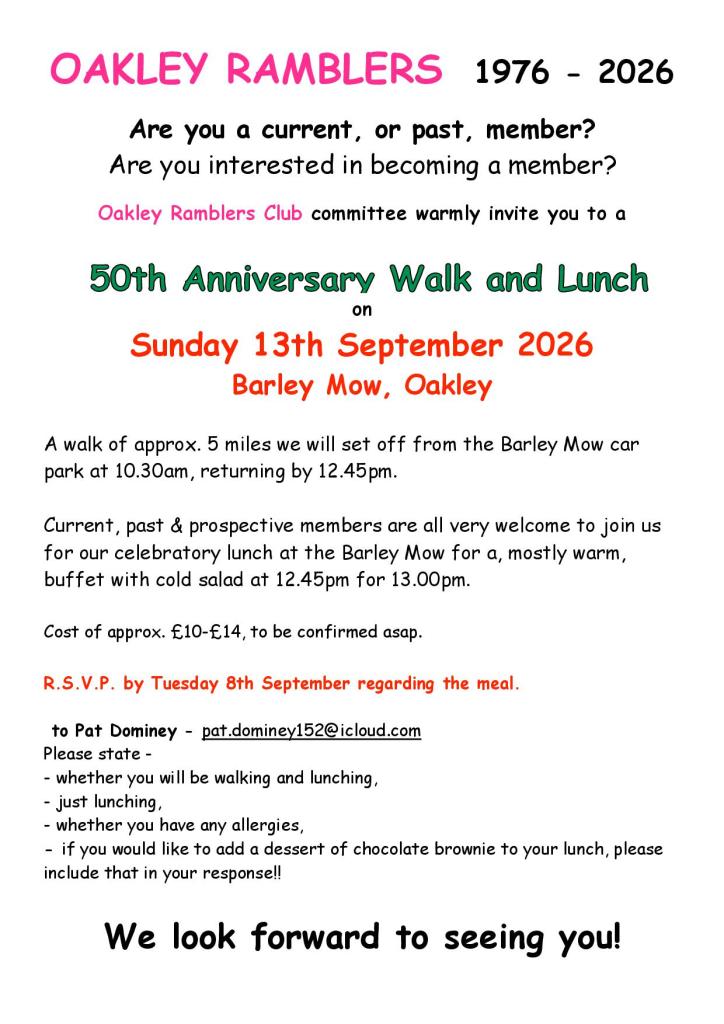 OAKLEY RAMBLERS 1976 - 2026

Are you a current, or past, member?
Are you interested in becoming a member?

Oakley Ramblers Club committee warmly invite you to a

50th Anniversary Walk and Lunch
on
Sunday 13th September 2026
Barley Mow, Oakley

A walk of approx. 5 miles we will set off from the Barley Mow car park at 10.30am, returning by 12.45pm.

Current, past & prospective members are all very welcome to join us for our celebratory lunch at the Barley Mow for a, mostly warm, buffet with cold salad at 12.45pm for 13.00pm.

Cost of approx. £10-£14, to be confirmed asap.

R.S.V.P. by Tuesday 8th September regarding the meal.

to Pat Dominey - pat.dominey152@icloud.com
Please state -
- whether you will be walking and lunching,
- just lunching,
- whether you have any allergies,
- if you would like to add a dessert of chocolate brownie to your lunch, please include that in your response!!

We look forward to seeing you!